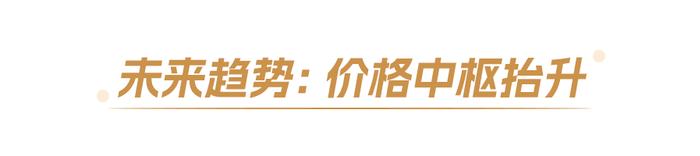 未来趋势：价格中枢抬升